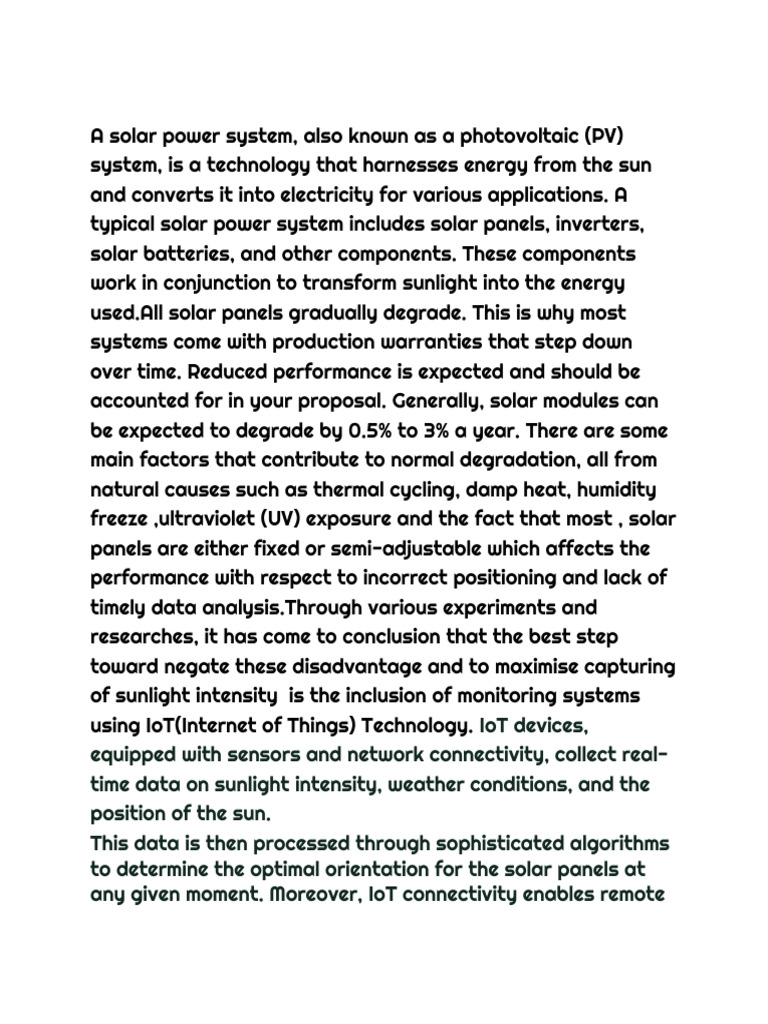 A solar power system, also known as a photovoltaic (PV) system, is a technology that harnesses energy from the sun and converts it into electricity for various applications. A typical solar power system includes solar panels, inverters, solar batteries, and other components. These components work in conjunction to transform sunlight into the energy used.All solar panels gradually degrade. This is why most systems come with production warranties that step down over time. Reduced performance is expected and should be accounted for in your proposal. Generally, solar modules can be expected to degrade by 0.5% to 3% a year. There are some main factors that contribute to normal degradation, all from natural causes such as thermal cycling, damp heat, humidity freeze ,ultraviolet (UV) exposure and the fact that most , solar panels are either fixed or semi-adjustable which affects the performance with respect to incorrect positioning and lack of timely data analysis.Through various experiments and researches, it has come to conclusion that the best step toward negate these disadvantage and to maximise capturing of sunlight intensity is the inclusion of monitoring systems using IoT(Internet of Things) Technology. IoT devices, equipped with sensors and network connectivity, collect real-time data on sunlight intensity, weather conditions, and the position of the sun.

This data is then processed through sophisticated algorithms to determine the optimal orientation for the solar panels at any given moment. Moreover, IoT connectivity enables remote